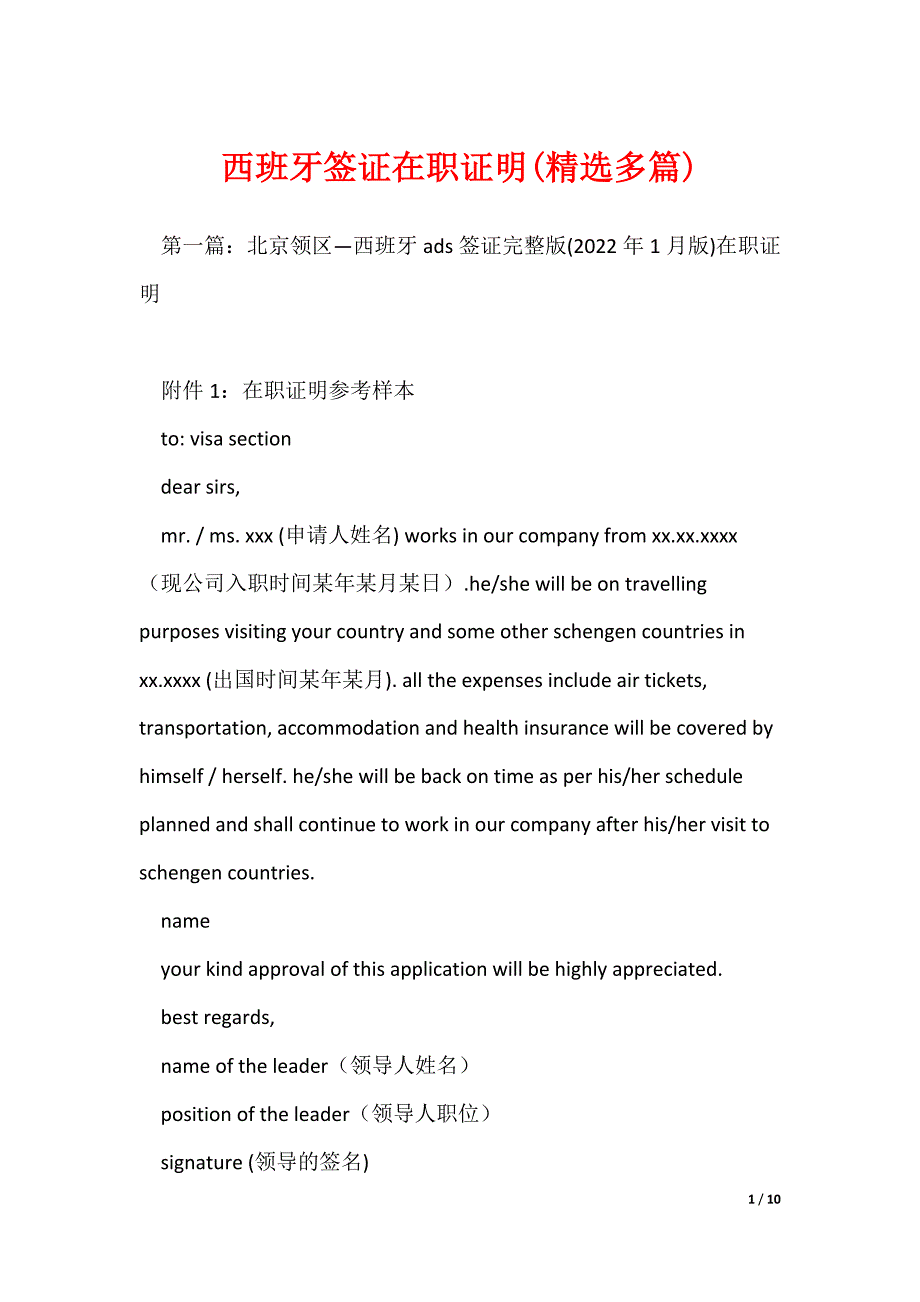 西班牙签证在职证明(精选多篇)

第一篇：北京领区—西班牙 ads 签证完整版(2022 年 1 月版)在职证明

附件 1：在职证明参考样本

to: visa section

dear sirs,

mr. / ms. xxx (申请人姓名) works in our company from xx.xx.xxxx（现公司入职时间某年某月某日）.he/she will be on travelling purposes visiting your country and some other schengen countries in xx.xxxx (出国时间某年某月). all the expenses include air tickets, transportation, accommodation and health insurance will be covered by himself / herself. he/she will be back on time as per his/her schedule planned and shall continue to work in our company after his/her visit to schengen countries.

name

your kind approval of this application will be highly appreciated.

best regards,

name of the leader（领导人姓名）

position of the leader（领导人职位）

signature (领导的签名)

1 / 10